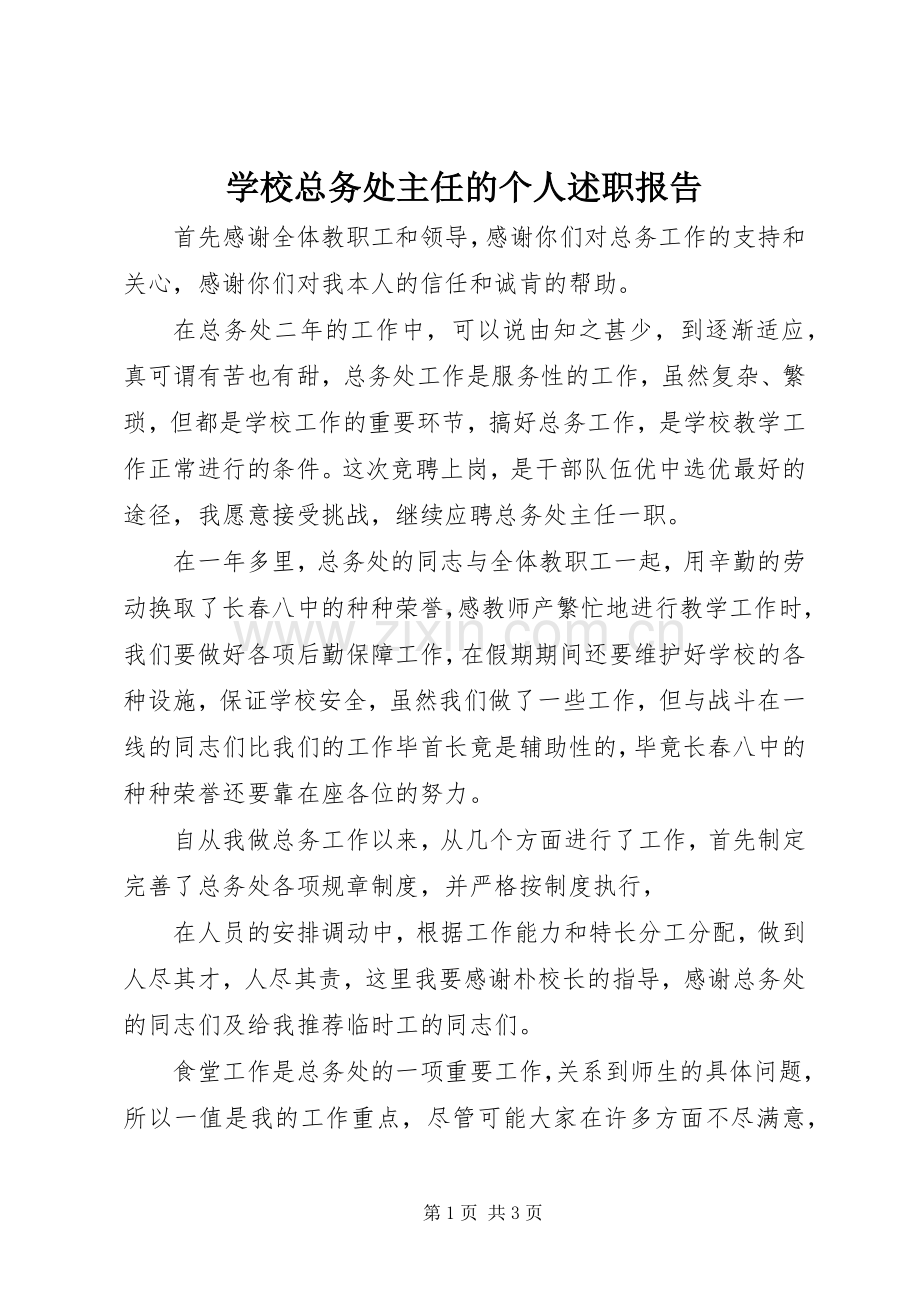 学校总务处主任的个人述职报告

首先感谢全体教职工和领导，感谢你们对总务工作的支持和关心，感谢你们对我本人的信任和诚肯的帮助。

在总务处二年的工作中，可以说由知之甚少，到逐渐适应，真可谓有苦也有甜，总务处工作是服务性的工作，虽然复杂、繁琐，但都是学校工作的重要环节，搞好总务工作，是学校教学工作正常进行的条件。这次竞聘上岗，是干部队伍优中选优最好的途径，我愿意接受挑战，继续应聘总务处主任一职。

在一年多里，总务处的同志与全体教职工一起，用辛勤的劳动换取了长春八中的种种荣誉，感教师产繁忙地进行教学工作时，我们要做好各项后勤保障工作，在假期期间还要维护好学校的各种设施，保证学校安全，虽然我们做了一些工作，但与战斗在一线的同志们比我们的工作毕首长竟是辅助性的，毕竟长春八中的种种荣誉还要靠在座各位的努力。

自从我做总务工作以来，从几个方面进行了工作，首先制定完善了总务处各项规章制度，并严格按制度执行，

在人员的安排调动中，根据工作能力和特长分工分配，做到人尽其才，人尽其责，这里我要感谢朴校长的指导，感谢总务处的同志们及给我推荐临时工的同志们。

食堂工作是总务处的一项重要工作，关系到师生的具体问题，所以一值是我的工作重点，尽管可能大家在许多方面不尽满意，

第1页 共3页

www.zixin.com.cn